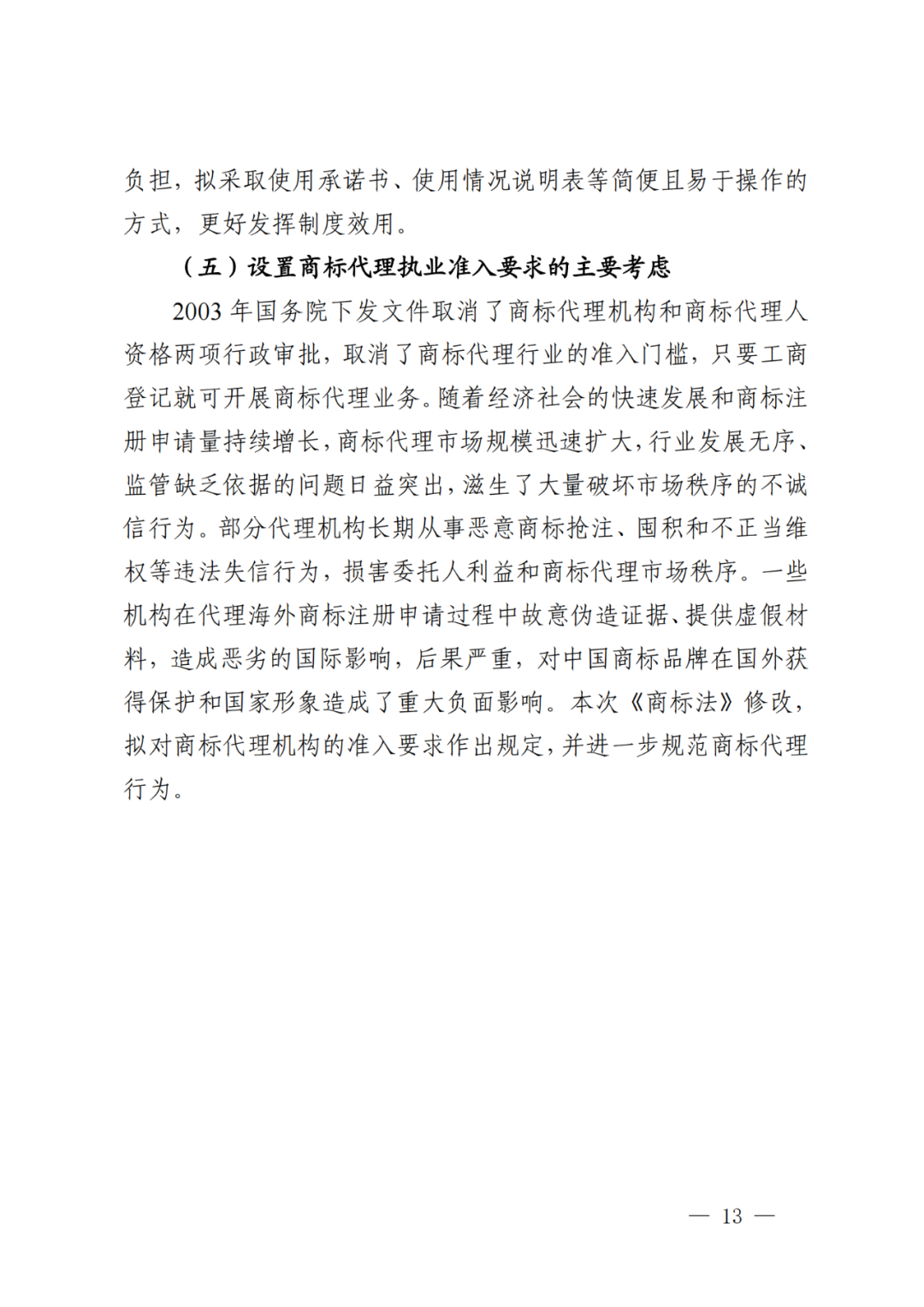 负担，拟采取使用承诺书、使用情况说明表等简便且易于操作的方式，更好发挥制度效用。

（五）设置商标代理执业准入要求的主要考虑

2003 年国务院下发文件取消了商标代理机构和商标代理人资格两项行政审批，取消了商标代理行业的准入门槛，只要工商登记就可开展商标代理业务。随着经济社会的快速发展和商标注册申请量持续增长，商标代理市场规模迅速扩大，行业发展无序、监管缺乏依据的问题日益突出，滋生了大量破坏市场秩序的不诚信行为。部分代理机构长期从事恶意商标抢注、囤积和不正当维权等违法失信行为，损害委托人利益和商标代理市场秩序。一些机构在代理海外商标注册申请过程中故意伪造证据、提供虚假材料，造成恶劣的国际影响，后果严重，对中国商标品牌在国外获得保护和国家形象造成了重大负面影响。本次《商标法》修改，拟对商标代理机构的准入要求作出规定，并进一步规范商标代理行为。

— 13 —